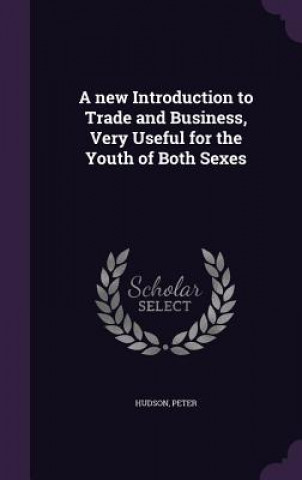 A new Introduction to Trade and Business, Very Useful for the Youth of Both Sexes

Scholar
SELECT

HUDSON, PETER